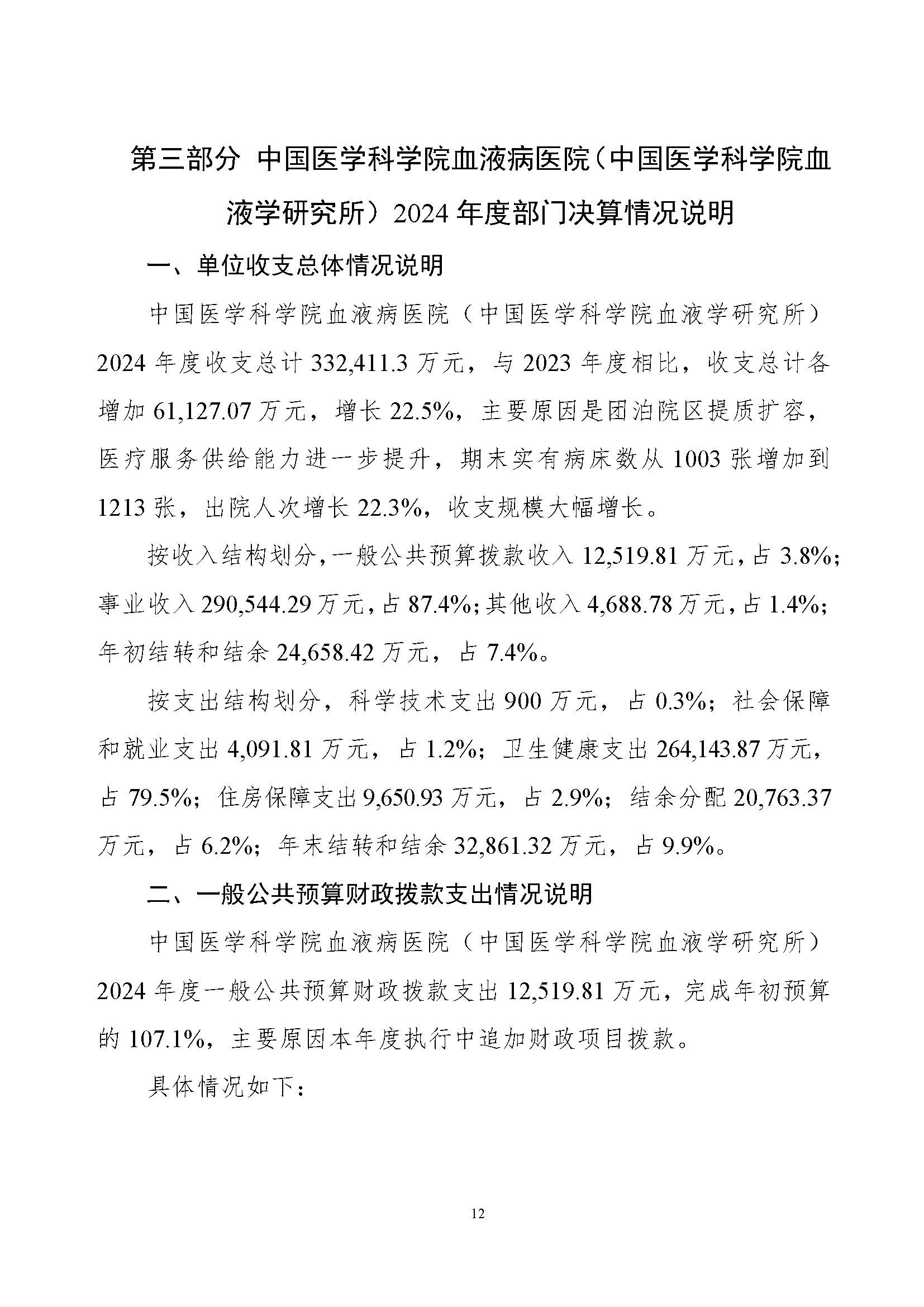 第三部分 中国医学科学院血液病医院（中国医学科学院血液学研究所）2024 年度部门决算情况说明

一、单位收支总体情况说明

中国医学科学院血液病医院（中国医学科学院血液学研究所）2024 年度收支总计 332,411.3 万元，与 2023 年度相比，收支总计各增加 61,127.07 万元，增长 22.5%，主要原因是团泊院区提质扩容，医疗服务供给能力进一步提升，期末实有病床数从 1003 张增加到 1213 张，出院人次增长 22.3%，收支规模大幅增长。

按收入结构划分，一般公共预算拨款收入 12,519.81 万元，占 3.8%；事业收入 290,544.29 万元，占 87.4%；其他收入 4,688.78 万元，占 1.4%；年初结转和结余 24,658.42 万元，占 7.4%。

按支出结构划分，科学技术支出 900 万元，占 0.3%；社会保障和就业支出 4,091.81 万元，占 1.2%；卫生健康支出 264,143.87 万元，占 79.5%；住房保障支出 9,650.93 万元，占 2.9%；结余分配 20,763.37 万元，占 6.2%；年末结转和结余 32,861.32 万元，占 9.9%。

二、一般公共预算财政拨款支出情况说明

中国医学科学院血液病医院（中国医学科学院血液学研究所）2024 年度一般公共预算财政拨款支出 12,519.81 万元，完成年初预算的 107.1%，主要原因本年度执行中追加财政项目拨款。

具体情况如下：

12